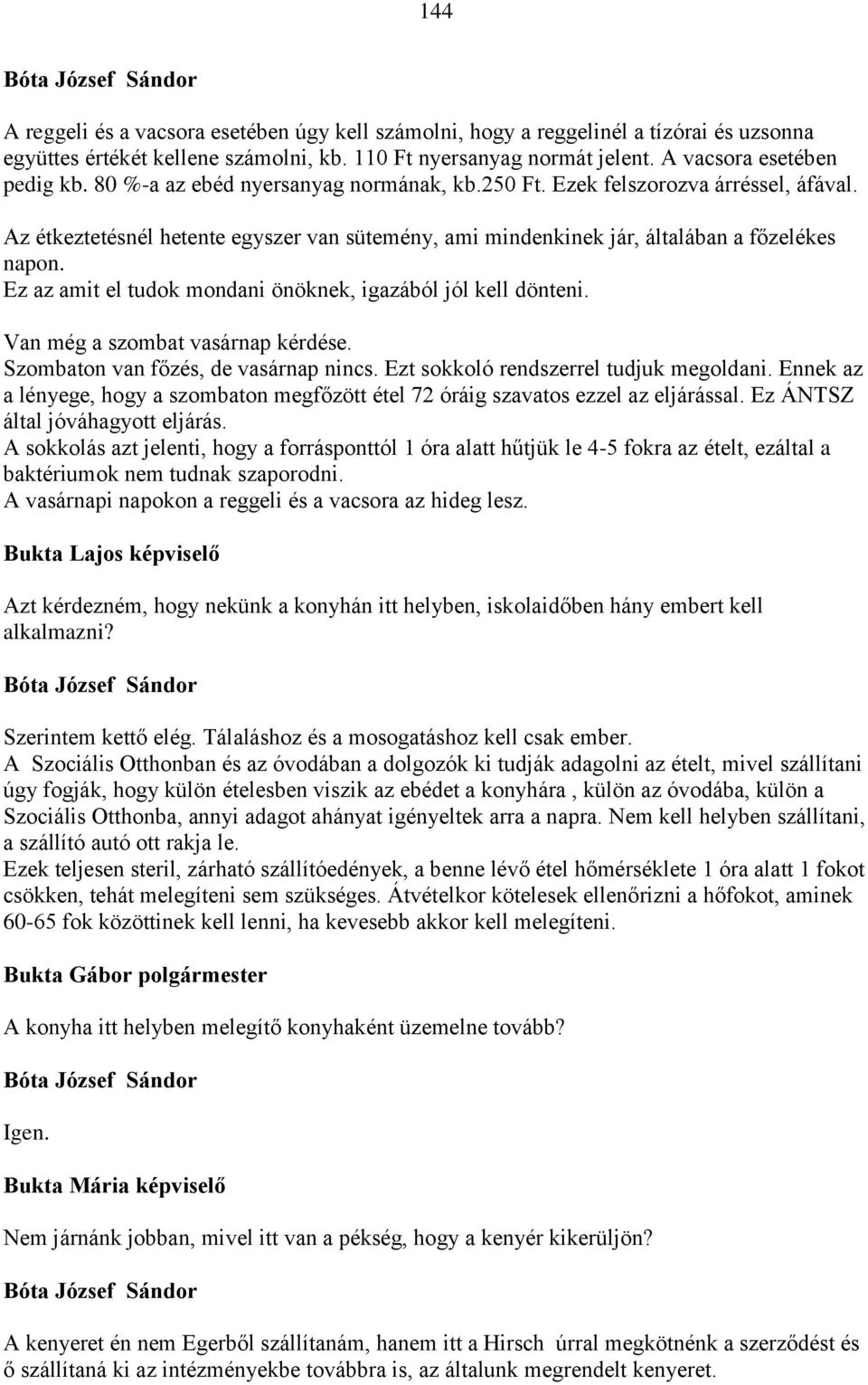 144

Bóta József Sándor

A reggeli és a vacsora esetében úgy kell számolni, hogy a reggelinél a tízórai és uzsonna együttes értékét kellene számolni, kb. 110 Ft nyersanyag normát jelent. A vacsora esetében pedig kb. 80 %-a az ebéd nyersanyag normának, kb.250 Ft. Ezek felszorozva árréssel, áfával.

Az étkeztetésnél hetente egyszer van sütemény, ami mindenkinek jár, általában a főzelékes napon.
Ez az amit el tudok mondani önöknek, igazából jól kell dönteni.

Van még a szombat vasárnap kérdése.
Szombaton van főzés, de vasárnap nincs. Ezt sokkoló rendszerrel tudjuk megoldani. Ennek az a lényege, hogy a szombaton megfőzött étel 72 óráig szavatos ezzel az eljárással. Ez ÁNTSZ által jóváhagyott eljárás.
A sokkolás azt jelenti, hogy a forrásponttól 1 óra alatt hűtjük le 4-5 fokra az ételt, ezáltal a baktériumok nem tudnak szaporodni.
A vasárnapi napokon a reggeli és a vacsora az hideg lesz.

Bukta Lajos képviselő

Azt kérdezném, hogy nekünk a konyhán itt helyben, iskolaidőben hány embert kell alkalmazni?

Bóta József Sándor

Szerintem kettő elég. Tálaláshoz és a mosogatáshoz kell csak ember.
A Szociális Otthonban és az óvodában a dolgozók ki tudják adagolni az ételt, mivel szállítani úgy fogják, hogy külön ételesben viszik az ebédet a konyhára , külön az óvodába, külön a Szociális Otthonba, annyi adagot ahányat igényeltek arra a napra. Nem kell helyben szállítani, a szállító autó ott rakja le.
Ezek teljesen steril, zárható szállítóedények, a benne lévő étel hőmérséklete 1 óra alatt 1 fokot csökken, tehát melegíteni sem szükséges. Átvételkor kötelesek ellenőrizni a hőfokot, aminek 60-65 fok közöttinek kell lenni, ha kevesebb akkor kell melegíteni.

Bukta Gábor polgármester

A konyha itt helyben melegítő konyhaként üzemelne tovább?

Bóta József Sándor

Igen.

Bukta Mária képviselő

Nem járnánk jobban, mivel itt van a pékség, hogy a kenyér kikerüljön?

Bóta József Sándor

A kenyeret én nem Egerből szállítanám, hanem itt a Hirsch úrral megkötnénk a szerződést és ő szállítaná ki az intézményekbe továbbra is, az általunk megrendelt kenyeret.